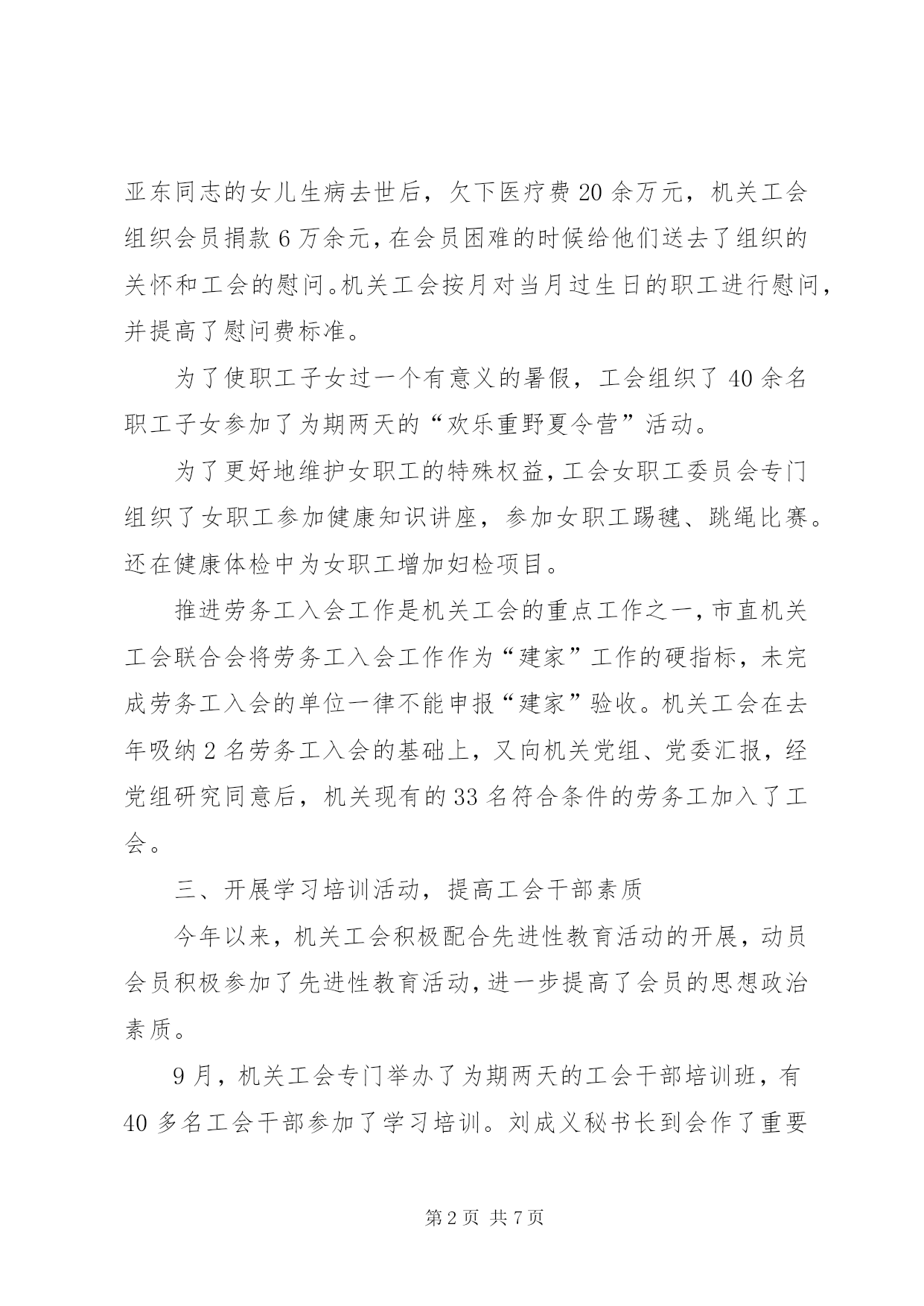 亚东同志的女儿生病去世后，欠下医疗费 20 余万元，机关工会组织会员捐款 6 万余元，在会员困难的时候给他们送去了组织的关怀和工会的慰问。机关工会按月对当月过生日的职工进行慰问，并提高了慰问费标准。

为了使职工子女过一个有意义的暑假，工会组织了 40 余名职工子女参加了为期两天的“欢乐重野夏令营”活动。

为了更好地维护女职工的特殊权益，工会女职工委员会专门组织了女职工参加健康知识讲座，参加女职工踢毽、跳绳比赛。还在健康体检中为女职工增加妇检项目。

推进劳务工入会工作是机关工会的重点工作之一，市直机关工会联合会将劳务工入会工作作为“建家”工作的硬指标，未完成劳务工入会的单位一律不能申报“建家”验收。机关工会在去年吸纳 2 名劳务工入会的基础上，又向机关党组、党委汇报，经党组研究同意后，机关现有的 33 名符合条件的劳务工加入了工会。

三、开展学习培训活动，提高工会干部素质

今年以来，机关工会积极配合先进性教育活动的开展，动员会员积极参加了先进性教育活动，进一步提高了会员的思想政治素质。

9 月，机关工会专门举办了为期两天的工会干部培训班，有 40 多名工会干部参加了学习培训。刘成义秘书长到会作了重要

第 2 页 共 7 页